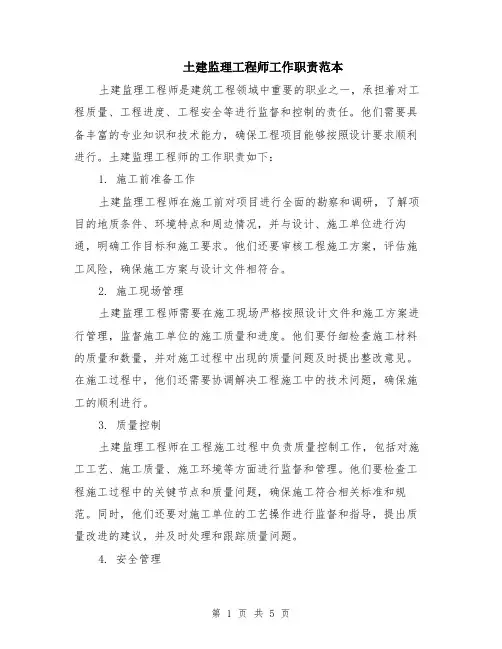 土建监理工程师工作职责范本

土建监理工程师是建筑工程领域中重要的职业之一，承担着对工程质量、工程进度、工程安全等进行监督和控制的责任。他们需要具备丰富的专业知识和技术能力，确保工程项目能够按照设计要求顺利进行。土建监理工程师的工作职责如下：

1. 施工前准备工作

土建监理工程师在施工前对项目进行全面的勘察和调研，了解项目的地质条件、环境特点和周边情况，并与设计、施工单位进行沟通，明确工作目标和施工要求。他们还要审核工程施工方案，评估施工风险，确保施工方案与设计文件相符合。

2. 施工现场管理

土建监理工程师需要在施工现场严格按照设计文件和施工方案进行管理，监督施工单位的施工质量和进度。他们要仔细检查施工材料的质量和数量，并对施工过程中出现的质量问题及时提出整改意见。在施工过程中，他们还需要协调解决工程施工中的技术问题，确保施工的顺利进行。

3. 质量控制

土建监理工程师在工程施工过程中负责质量控制工作，包括对施工工艺、施工质量、施工环境等方面进行监督和管理。他们要检查工程施工过程中的关键节点和质量问题，确保施工符合相关标准和规范。同时，他们还要对施工单位的工艺操作进行监督和指导，提出质量改进的建议，并及时处理和跟踪质量问题。

4. 安全管理

第 1 页 共 5 页